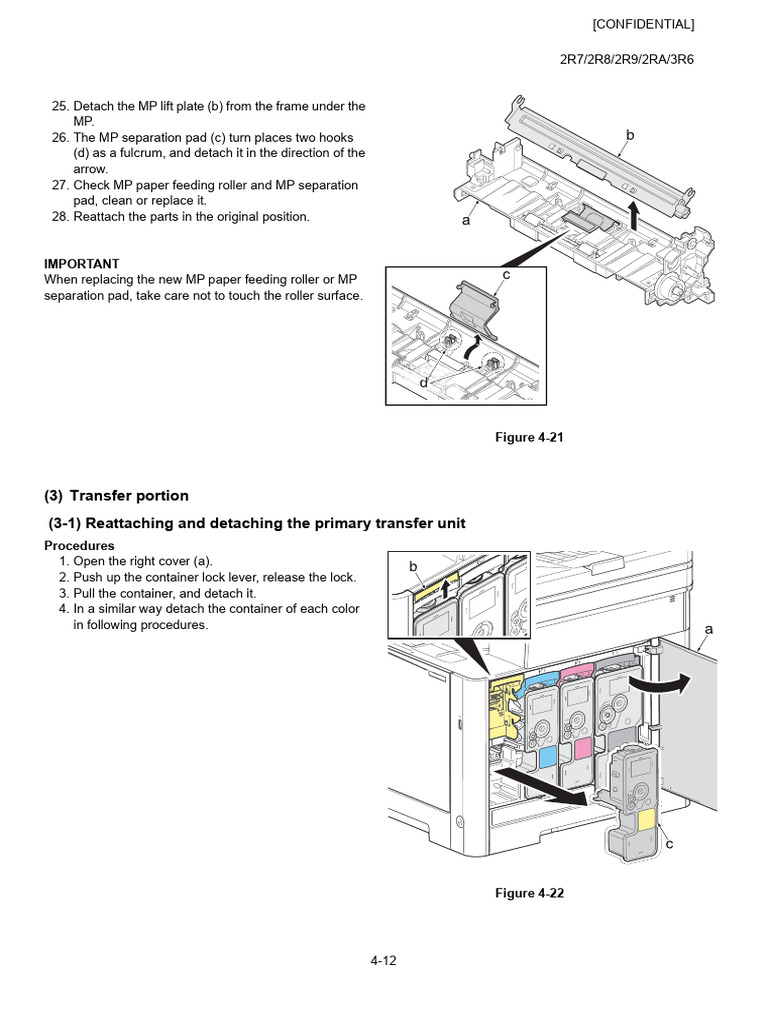 [CONFIDENTIAL]

2R7/2R8/2R9/2RA/3R6

25. Detach the MP lift plate (b) from the frame under the MP.
26. The MP separation pad (c) turn places two hooks (d) as a fulcrum, and detach it in the direction of the arrow.
27. Check MP paper feeding roller and MP separation pad, clean or replace it.
28. Reattach the parts in the original position.

IMPORTANT
When replacing the new MP paper feeding roller or MP separation pad, take care not to touch the roller surface.

b
a
c
d

Figure 4-21

(3) Transfer portion

(3-1) Reattaching and detaching the primary transfer unit

Procedures
1. Open the right cover (a).
2. Push up the container lock lever, release the lock.
3. Pull the container, and detach it.
4. In a similar way detach the container of each color in following procedures.

b
a
c

Figure 4-22

4-12